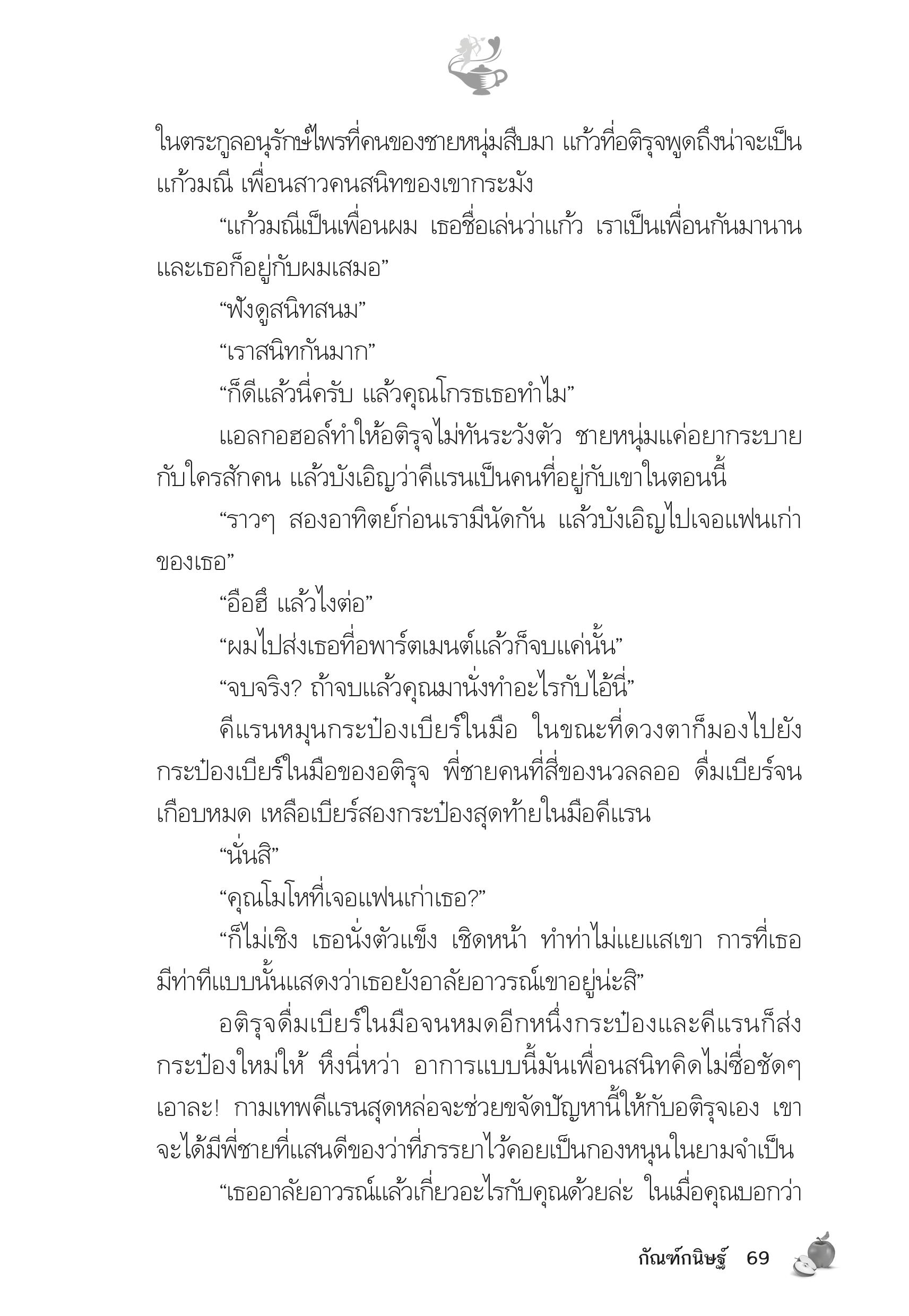 ในตระกูลอนุรักษ์ไพรที่คนของชายหนุ่มสืบมา แก้วที่อติรุจพูดถึงน่าจะเป็นแก้วมณี เพื่อนสาวคนสนิทของเขากระมัง

“แก้วมณีเป็นเพื่อนผม เธอชื่อเล่นว่าแก้ว เราเป็นเพื่อนกันมานานและเธอก็อยู่กับผมเสมอ”

“ฟังดูสนิทสนม”

“เราสนิทกันมาก”

“ก็ดีแล้วนี่ครับ แล้วคุณโกรธเธอทำไม”

แอลกอฮอล์ทำให้อติรุจไม่ทันระวังตัว ชายหนุ่มแค่อยากระบายกับใครสักคน แล้วบังเอิญว่าคีแรนเป็นคนที่อยู่กับเขาในตอนนี้

“ราวๆ สองอาทิตย์ก่อนเรามีนัดกัน แล้วบังเอิญไปเจอแฟนเก่าของเธอ”

“อือฮึ แล้วไงต่อ”

“ผมไปส่งเธอที่อพาร์ตเมนต์แล้วก็จบแค่นั้น”

“จบจริง? ถ้าจบแล้วคุณมานั่งทำอะไรกับไอ้นี่”

คีแรนหมุนกระป๋องเบียร์ในมือ ในขณะที่ดวงตาก็มองไปยังกระป๋องเบียร์ในมือของอติรุจ พี่ชายคนที่สี่ของนวลลออ ดื่มเบียร์จนเกือบหมด เหลือเบียร์สองกระป๋องสุดท้ายในมือคีแรน

“นั่นสิ”

“คุณโมโหที่เจอแฟนเก่าเธอ?”

“ก็ไม่เชิง เธอนั่งตัวแข็ง เชิดหน้า ทำท่าไม่แยแสเขา การที่เธอมีท่าทีแบบนั้นแสดงว่าเธอยังอาลัยอาวรณ์เขาอยู่น่ะสิ”

อติรุจดื่มเบียร์ในมือจนหมดอีกหนึ่งกระป๋องและคีแรนก็ส่งกระป๋องใหม่ให้ หึงนี่หว่า อาการแบบนี้มันเพื่อนสนิทคิดไม่ซื่อชัดๆ เอาละ! กามเทพคีแรนสุดหล่อจะช่วยขจัดปัญหานี้ให้กับอติรุจเอง เขาจะได้มีพี่ชายที่แสนดีของว่าที่ภรรยาไว้คอยเป็นกองหนุนในยามจำเป็น

“เธออาลัยอาวรณ์แล้วเกี่ยวอะไรกับคุณด้วยล่ะ ในเมื่อคุณบอกว่า

กัณฑ์กนิษฐ์ 69